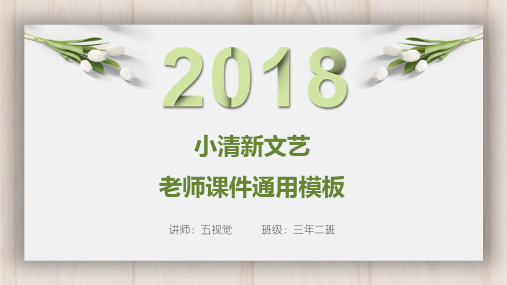 2018

小清新文艺

老师课件通用模板

讲师：五视觉　　班级：三年二班